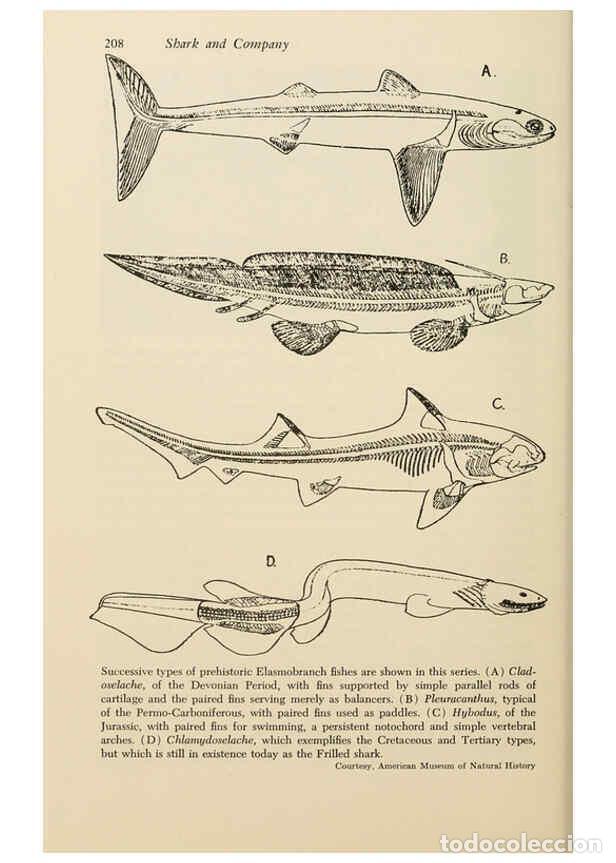 208 Shark and Company

A.

B.

C.

D.

Successive types of prehistoric Elasmobranch fishes are shown in this series. (A) Cladoselache, of the Devonian Period, with fins supported by simple parallel rods of cartilage and the paired fins serving merely as balancers. (B) Pleuracanthus, typical of the Permo-Carboniferous, with paired fins used as paddles. (C) Hybodus, of the Jurassic, with paired fins for swimming, a persistent notochord and simple vertebral arches. (D) Chlamydoselache, which exemplifies the Cretaceous and Tertiary types, but which is still in existence today as the Frilled shark.

Courtesy, American Museum of Natural History

todocoleccion